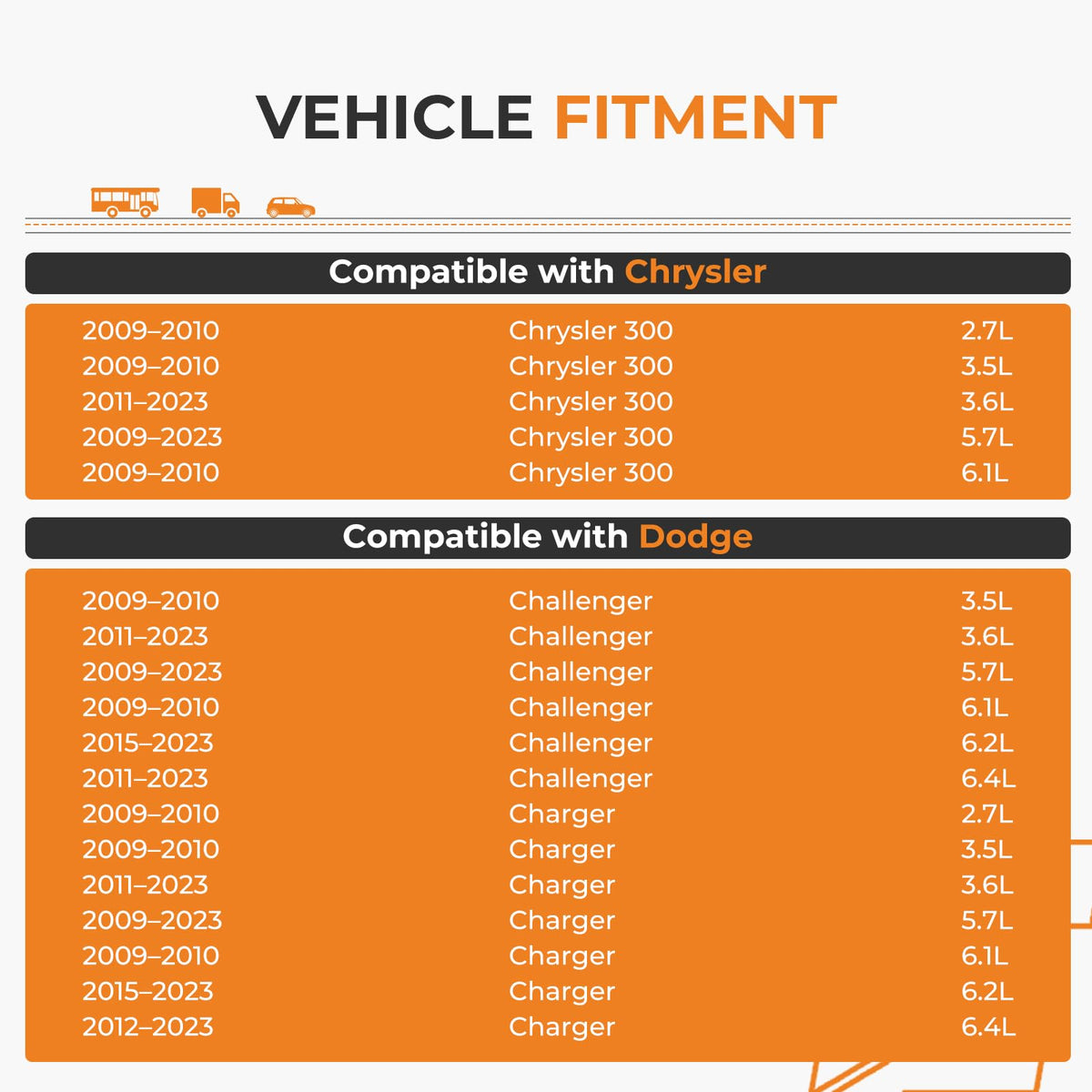 VEHICLE FITMENT

Compatible with Chrysler

| | | |
|---|---|---|
| 2009–2010 | Chrysler 300 | 2.7L |
| 2009–2010 | Chrysler 300 | 3.5L |
| 2011–2023 | Chrysler 300 | 3.6L |
| 2009–2023 | Chrysler 300 | 5.7L |
| 2009–2010 | Chrysler 300 | 6.1L |

Compatible with Dodge

| | | |
|---|---|---|
| 2009–2010 | Challenger | 3.5L |
| 2011–2023 | Challenger | 3.6L |
| 2009–2023 | Challenger | 5.7L |
| 2009–2010 | Challenger | 6.1L |
| 2015–2023 | Challenger | 6.2L |
| 2011–2023 | Challenger | 6.4L |
| 2009–2010 | Charger | 2.7L |
| 2009–2010 | Charger | 3.5L |
| 2011–2023 | Charger | 3.6L |
| 2009–2023 | Charger | 5.7L |
| 2009–2010 | Charger | 6.1L |
| 2015–2023 | Charger | 6.2L |
| 2012–2023 | Charger | 6.4L |